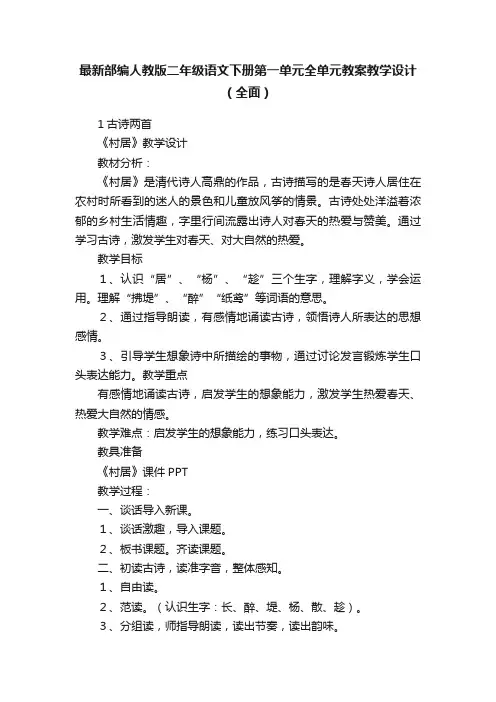 最新部编人教版二年级语文下册第一单元全单元教案教学设计（全面）

1 古诗两首

《村居》教学设计

教材分析：

《村居》是清代诗人高鼎的作品，古诗描写的是春天诗人居住在农村时所看到的迷人的景色和儿童放风筝的情景。古诗处处洋溢着浓郁的乡村生活情趣，字里行间流露出诗人对春天的热爱与赞美。通过学习古诗，激发学生对春天、对大自然的热爱。

教学目标

1、认识“居”、“杨”、“趁”三个生字，理解字义，学会运用。理解“拂堤”、“醉”“纸鸢”等词语的意思。

2、通过指导朗读，有感情地诵读古诗，领悟诗人所表达的思想感情。

3、引导学生想象诗中所描绘的事物，通过讨论发言锻炼学生口头表达能力。教学重点

有感情地诵读古诗，启发学生的想象能力，激发学生热爱春天、热爱大自然的情感。

教学难点：启发学生的想象能力，练习口头表达。

教具准备

《村居》课件 PPT

教学过程：

一、谈话导入新课。

1、谈话激趣，导入课题。

2、板书课题。齐读课题。

二、初读古诗，读准字音，整体感知。

1、自由读。

2、范读。（认识生字：长、醉、堤、杨、散、趁）。

3、分组读，师指导朗读，读出节奏，读出韵味。